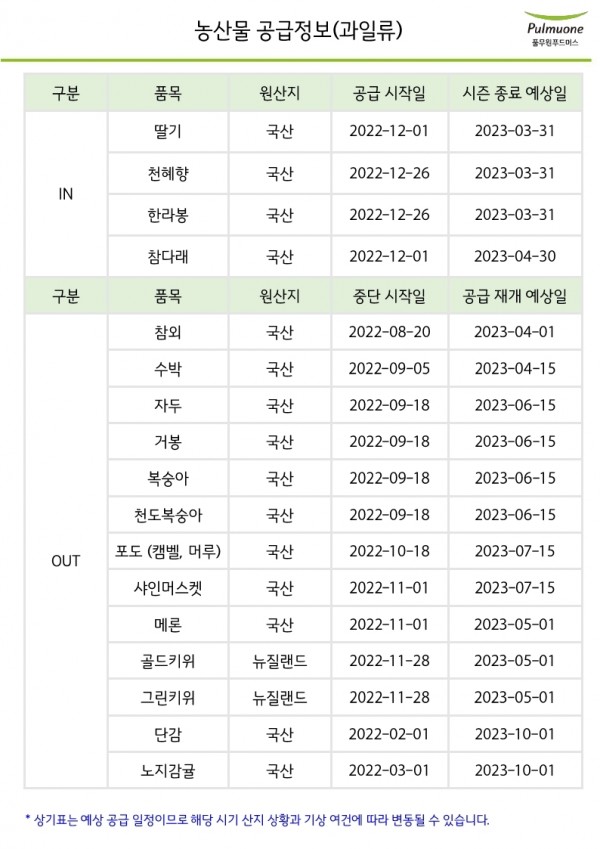 농산물 공급정보(과일류)

Pulmuone
풀무원푸드머스

| 구분 | 품목 | 원산지 | 공급 시작일 | 시즌 종료 예상일 |
|---|---|---|---|---|
| IN | 딸기 | 국산 | 2022-12-01 | 2023-03-31 |
|  | 천혜향 | 국산 | 2022-12-26 | 2023-03-31 |
|  | 한라봉 | 국산 | 2022-12-26 | 2023-03-31 |
|  | 참다래 | 국산 | 2022-12-01 | 2023-04-30 |
| 구분 | 품목 | 원산지 | 중단 시작일 | 공급 재개 예상일 |
| OUT | 참외 | 국산 | 2022-08-20 | 2023-04-01 |
|  | 수박 | 국산 | 2022-09-05 | 2023-04-15 |
|  | 자두 | 국산 | 2022-09-18 | 2023-06-15 |
|  | 거봉 | 국산 | 2022-09-18 | 2023-06-15 |
|  | 복숭아 | 국산 | 2022-09-18 | 2023-06-15 |
|  | 천도복숭아 | 국산 | 2022-09-18 | 2023-06-15 |
|  | 포도 (캠벨, 머루) | 국산 | 2022-10-18 | 2023-07-15 |
|  | 샤인머스켓 | 국산 | 2022-11-01 | 2023-07-15 |
|  | 메론 | 국산 | 2022-11-01 | 2023-05-01 |
|  | 골드키위 | 뉴질랜드 | 2022-11-28 | 2023-05-01 |
|  | 그린키위 | 뉴질랜드 | 2022-11-28 | 2023-05-01 |
|  | 단감 | 국산 | 2022-02-01 | 2023-10-01 |
|  | 노지감귤 | 국산 | 2022-03-01 | 2023-10-01 |

* 상기표는 예상 공급 일정이므로 해당 시기 산지 상황과 기상 여건에 따라 변동될 수 있습니다.